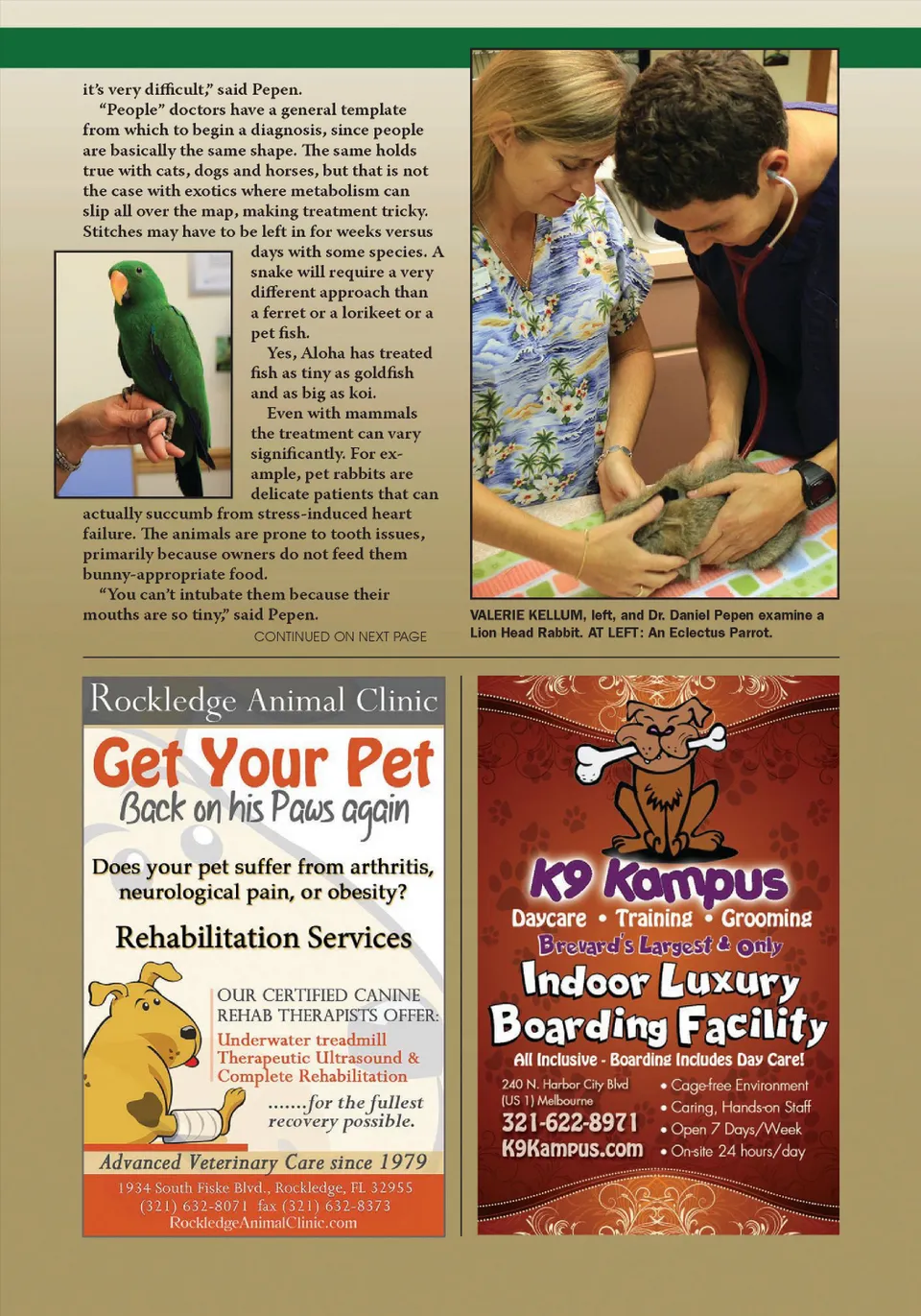 it's very difficult," said Pepen.

"People" doctors have a general template from which to begin a diagnosis, since people are basically the same shape. The same holds true with cats, dogs and horses, but that is not the case with exotics where metabolism can slip all over the map, making treatment tricky. Stitches may have to be left in for weeks versus days with some species. A snake will require a very different approach than a ferret or a lorikeet or a pet fish.

Yes, Aloha has treated fish as tiny as goldfish and as big as koi.

Even with mammals the treatment can vary significantly. For example, pet rabbits are delicate patients that can actually succumb from stress-induced heart failure. The animals are prone to tooth issues, primarily because owners do not feed them bunny-appropriate food.

"You can't intubate them because their mouths are so tiny," said Pepen.

CONTINUED ON NEXT PAGE

VALERIE KELLUM, left, and Dr. Daniel Pepen examine a Lion Head Rabbit. AT LEFT: An Eclectus Parrot.

Rockledge Animal Clinic

Get Your Pet

Back on his Paws again

Does your pet suffer from arthritis, neurological pain, or obesity?

Rehabilitation Services

OUR CERTIFIED CANINE REHAB THERAPISTS OFFER:

Underwater treadmill
Therapeutic Ultrasound & Complete Rehabilitation

......for the fullest recovery possible.

Advanced Veterinary Care since 1979

1934 South Fiske Blvd., Rockledge, FL 32955
(321) 632-8071 fax (321) 632-8373
RockledgeAnimalClinic.com

K9 Kampus

Daycare • Training • Grooming

Brevard's Largest & Only

Indoor Luxury Boarding Facility

All Inclusive - Boarding Includes Day Care!

240 N. Harbor City Blvd
(US 1) Melbourne
321-622-8971
K9Kampus.com

• Cage-free Environment
• Caring, Hands-on Staff
• Open 7 Days/Week
• On-site 24 hours/day